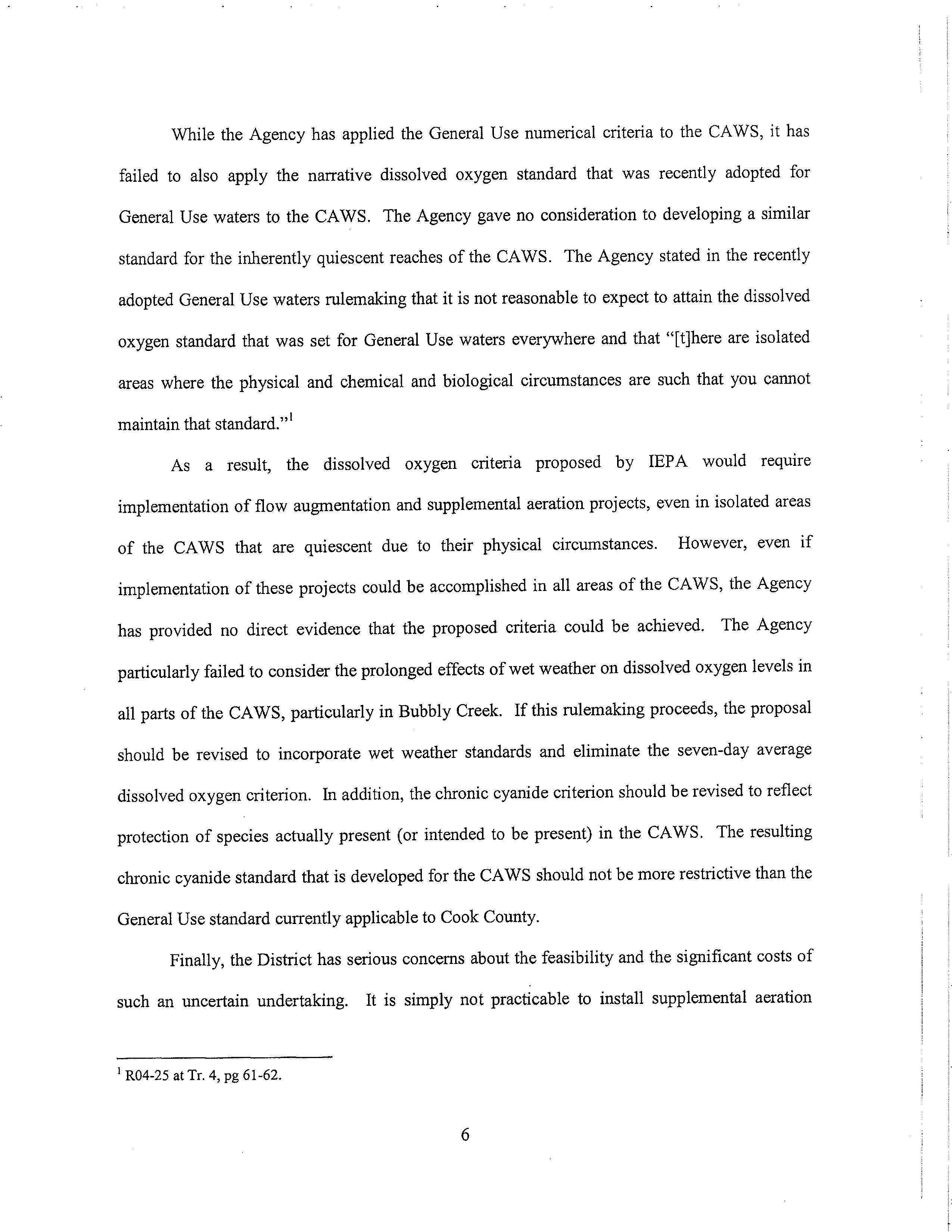 While the Agency has applied the General Use numerical criteria to the CAWS, it has failed to also apply the narrative dissolved oxygen standard that was recently adopted for General Use waters to the CAWS. The Agency gave no consideration to developing a similar standard for the inherently quiescent reaches of the CAWS. The Agency stated in the recently adopted General Use waters rulemaking that it is not reasonable to expect to attain the dissolved oxygen standard that was set for General Use waters everywhere and that "[t]here are isolated areas where the physical and chemical and biological circumstances are such that you cannot maintain that standard."$^1$

As a result, the dissolved oxygen criteria proposed by IEPA would require implementation of flow augmentation and supplemental aeration projects, even in isolated areas of the CAWS that are quiescent due to their physical circumstances. However, even if implementation of these projects could be accomplished in all areas of the CAWS, the Agency has provided no direct evidence that the proposed criteria could be achieved. The Agency particularly failed to consider the prolonged effects of wet weather on dissolved oxygen levels in all parts of the CAWS, particularly in Bubbly Creek. If this rulemaking proceeds, the proposal should be revised to incorporate wet weather standards and eliminate the seven-day average dissolved oxygen criterion. In addition, the chronic cyanide criterion should be revised to reflect protection of species actually present (or intended to be present) in the CAWS. The resulting chronic cyanide standard that is developed for the CAWS should not be more restrictive than the General Use standard currently applicable to Cook County.

Finally, the District has serious concerns about the feasibility and the significant costs of such an uncertain undertaking. It is simply not practicable to install supplemental aeration

$^1$ R04-25 at Tr. 4, pg 61-62.

6